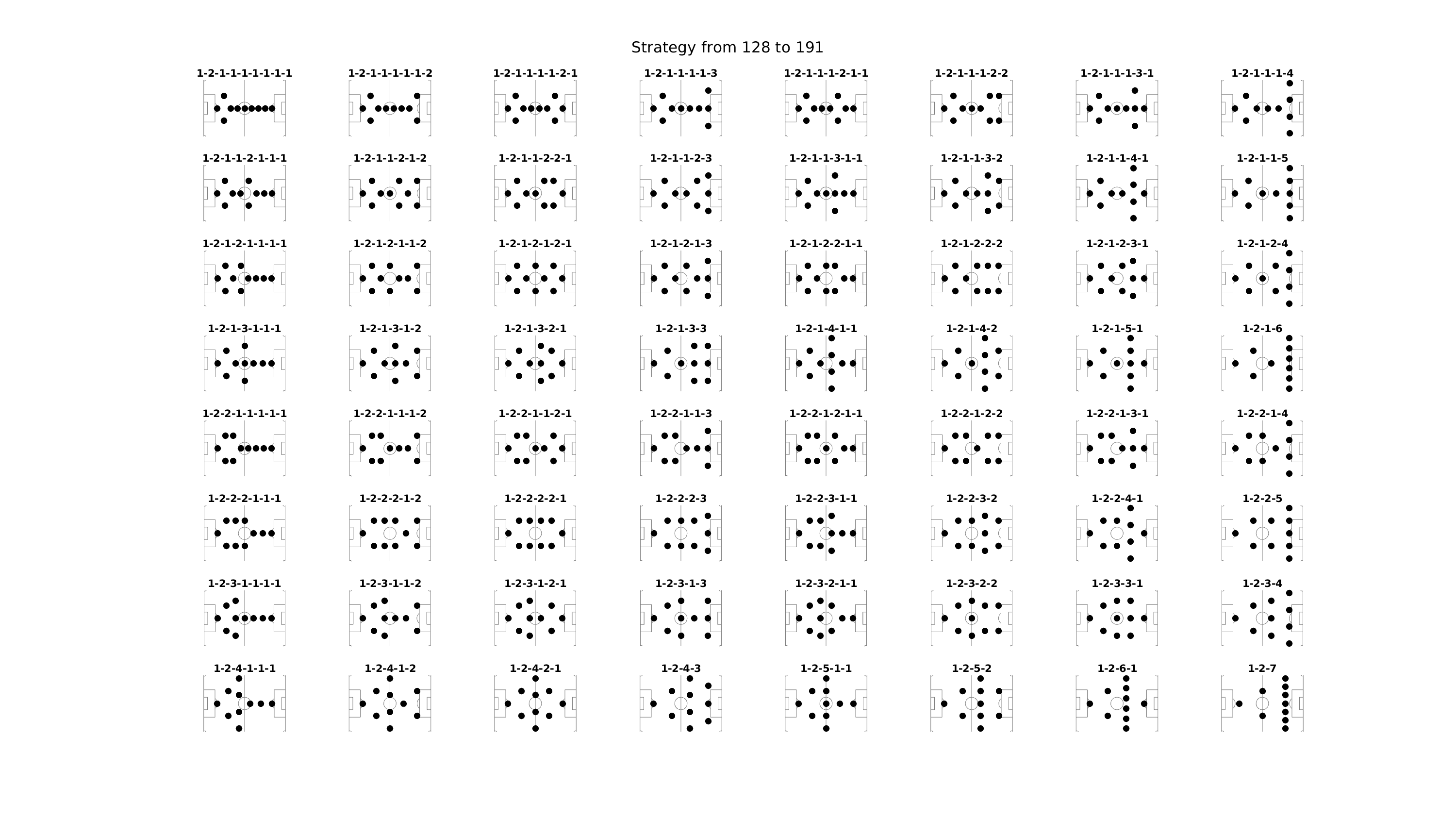 Strategy from 128 to 191

1-2-1-1-1-1-1-1-1
1-2-1-1-1-1-1-2
1-2-1-1-1-1-2-1
1-2-1-1-1-1-3
1-2-1-1-1-2-1-1
1-2-1-1-1-2-2
1-2-1-1-1-3-1
1-2-1-1-1-4

1-2-1-1-2-1-1-1
1-2-1-1-2-1-2
1-2-1-1-2-2-1
1-2-1-1-2-3
1-2-1-1-3-1-1
1-2-1-1-3-2
1-2-1-1-4-1
1-2-1-1-5

1-2-1-2-1-1-1-1
1-2-1-2-1-1-2
1-2-1-2-1-2-1
1-2-1-2-1-3
1-2-1-2-2-1-1
1-2-1-2-2-2
1-2-1-2-3-1
1-2-1-2-4

1-2-1-3-1-1-1
1-2-1-3-1-2
1-2-1-3-2-1
1-2-1-3-3
1-2-1-4-1-1
1-2-1-4-2
1-2-1-5-1
1-2-1-6

1-2-2-1-1-1-1-1
1-2-2-1-1-1-2
1-2-2-1-1-2-1
1-2-2-1-1-3
1-2-2-1-2-1-1
1-2-2-1-2-2
1-2-2-1-3-1
1-2-2-1-4

1-2-2-2-1-1-1
1-2-2-2-1-2
1-2-2-2-2-1
1-2-2-2-3
1-2-2-3-1-1
1-2-2-3-2
1-2-2-4-1
1-2-2-5

1-2-3-1-1-1-1
1-2-3-1-1-2
1-2-3-1-2-1
1-2-3-1-3
1-2-3-2-1-1
1-2-3-2-2
1-2-3-3-1
1-2-3-4

1-2-4-1-1-1
1-2-4-1-2
1-2-4-2-1
1-2-4-3
1-2-5-1-1
1-2-5-2
1-2-6-1
1-2-7